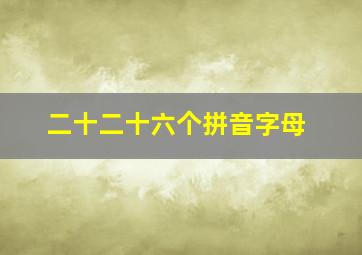 二十二十六个拼音字母